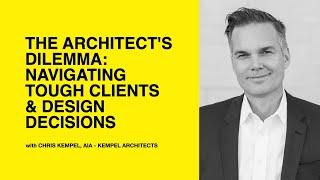 THE ARCHITECT'S DILEMMA: NAVIGATING TOUGH CLIENTS & DESIGN DECISIONS

with CHRIS KEMPEL, AIA - KEMPEL ARCHITECTS